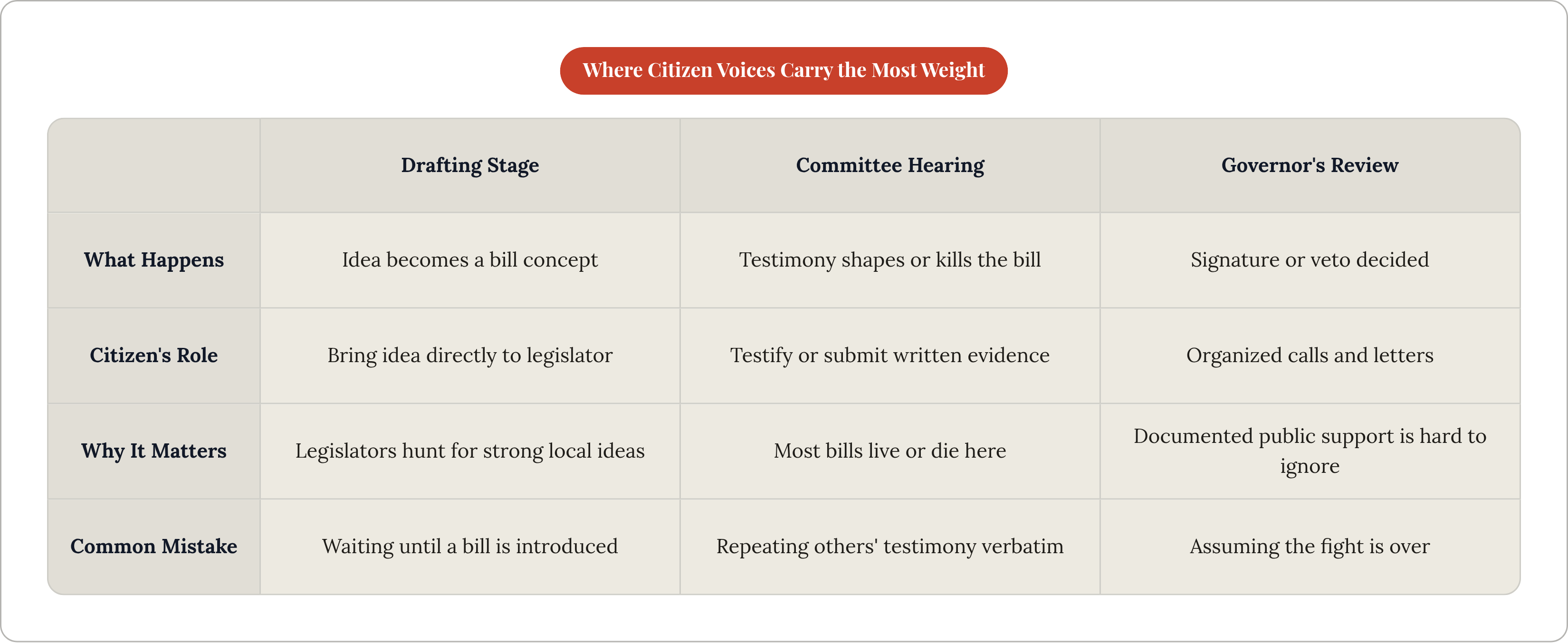 Where Citizen Voices Carry the Most Weight

| | Drafting Stage | Committee Hearing | Governor's Review |
|---|---|---|---|
| What Happens | Idea becomes a bill concept | Testimony shapes or kills the bill | Signature or veto decided |
| Citizen's Role | Bring idea directly to legislator | Testify or submit written evidence | Organized calls and letters |
| Why It Matters | Legislators hunt for strong local ideas | Most bills live or die here | Documented public support is hard to ignore |
| Common Mistake | Waiting until a bill is introduced | Repeating others' testimony verbatim | Assuming the fight is over |